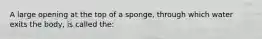 A large opening at the top of a sponge, through which water exits the body, is called the: